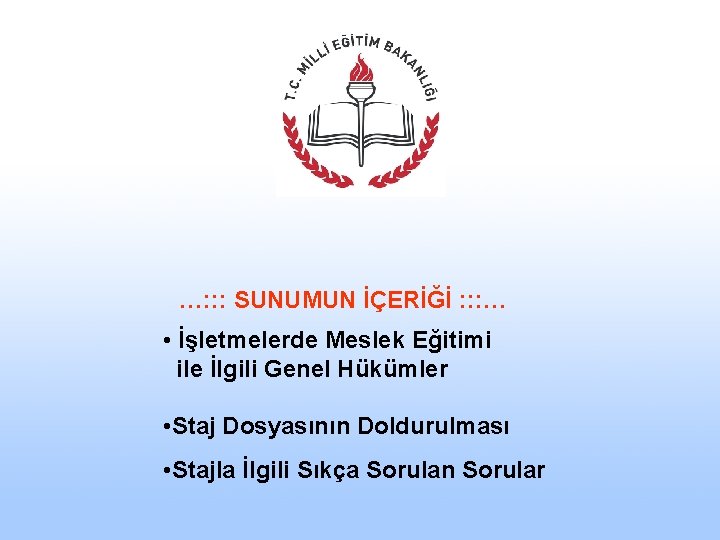 T.C. MİLLİ EĞİTİM BAKANLIĞI

…::: SUNUMUN İÇERİĞİ :::…

• İşletmelerde Meslek Eğitimi ile İlgili Genel Hükümler

• Staj Dosyasının Doldurulması

• Stajla İlgili Sıkça Sorulan Sorular